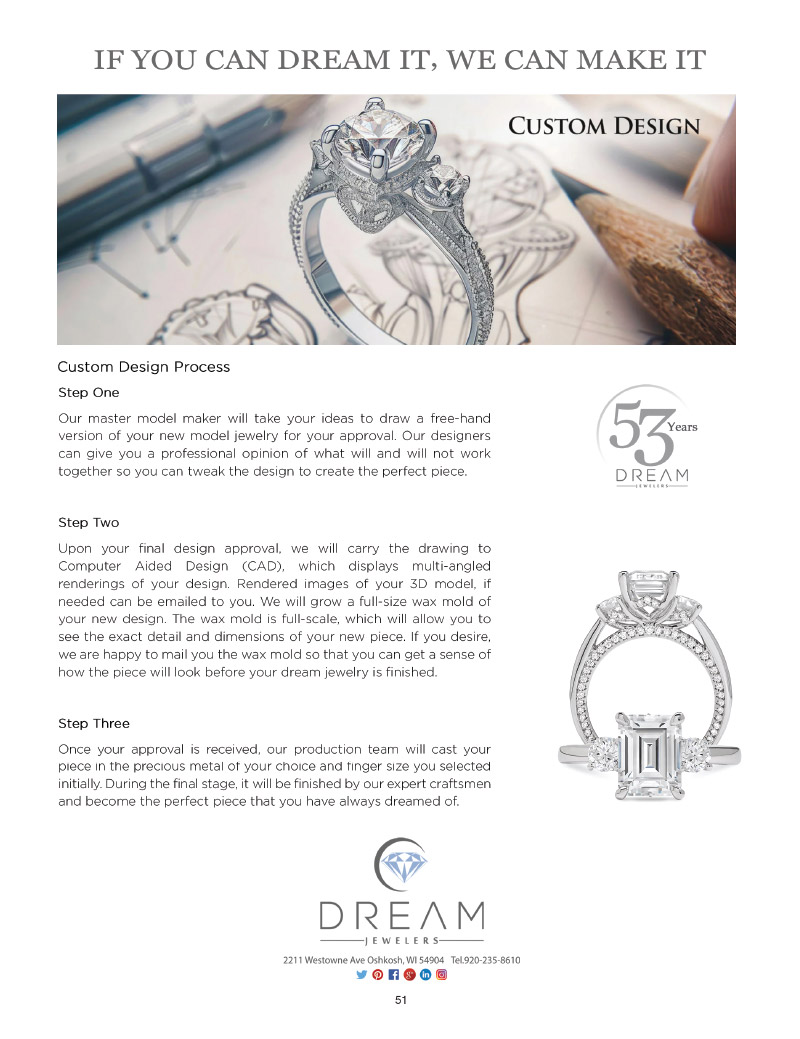 IF YOU CAN DREAM IT, WE CAN MAKE IT

CUSTOM DESIGN

Custom Design Process

Step One

Our master model maker will take your ideas to draw a free-hand version of your new model jewelry for your approval. Our designers can give you a professional opinion of what will and will not work together so you can tweak the design to create the perfect piece.

53 Years
DREAM
JEWELERS

Step Two

Upon your final design approval, we will carry the drawing to Computer Aided Design (CAD), which displays multi-angled renderings of your design. Rendered images of your 3D model, if needed can be emailed to you. We will grow a full-size wax mold of your new design. The wax mold is full-scale, which will allow you to see the exact detail and dimensions of your new piece. If you desire, we are happy to mail you the wax mold so that you can get a sense of how the piece will look before your dream jewelry is finished.

Step Three

Once your approval is received, our production team will cast your piece in the precious metal of your choice and finger size you selected initially. During the final stage, it will be finished by our expert craftsmen and become the perfect piece that you have always dreamed of.

DREAM
JEWELERS

2211 Westowne Ave Oshkosh, WI 54904 Tel.920-235-8610

51